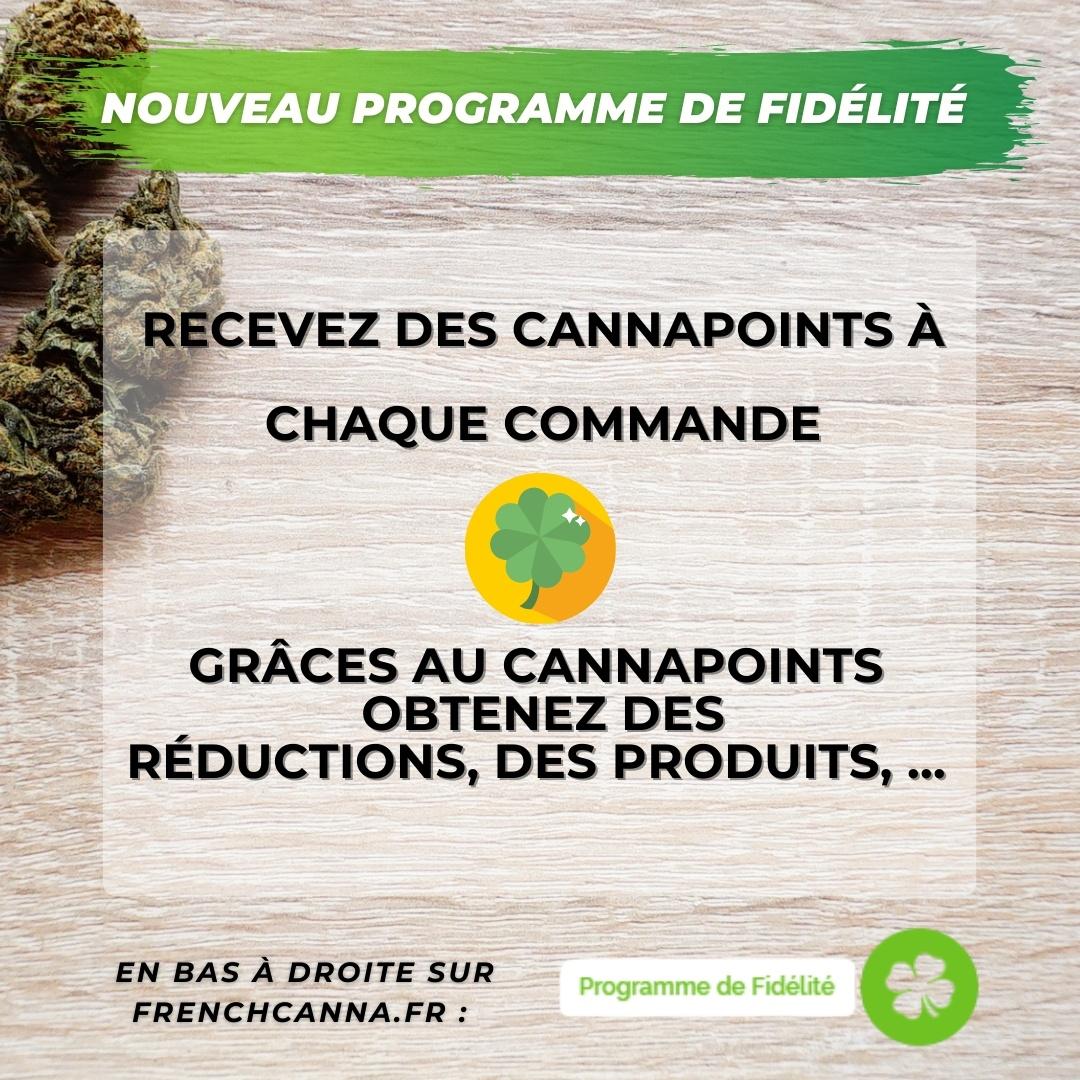 NOUVEAU PROGRAMME DE FIDÉLITÉ

RECEVEZ DES CANNAPOINTS À CHAQUE COMMANDE

GRÂCES AU CANNAPOINTS OBTENEZ DES RÉDUCTIONS, DES PRODUITS, ...

EN BAS À DROITE SUR FRENCHCANNA.FR :

Programme de Fidélité